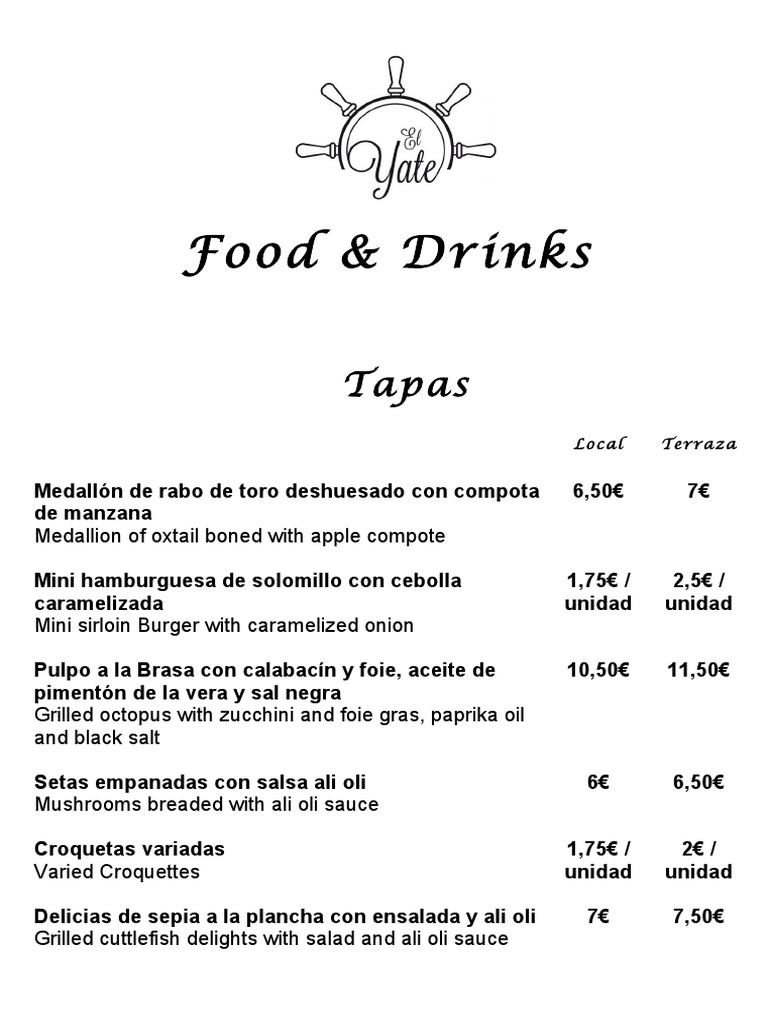 El Yate

Food & Drinks

Tapas

| | Local | Terraza |
|---|---|---|
| **Medallón de rabo de toro deshuesado con compota de manzana** Medallion of oxtail boned with apple compote | 6,50€ | 7€ |
| **Mini hamburguesa de solomillo con cebolla caramelizada** Mini sirloin Burger with caramelized onion | 1,75€ / unidad | 2,5€ / unidad |
| **Pulpo a la Brasa con calabacín y foie, aceite de pimentón de la vera y sal negra** Grilled octopus with zucchini and foie gras, paprika oil and black salt | 10,50€ | 11,50€ |
| **Setas empanadas con salsa ali oli** Mushrooms breaded with ali oli sauce | 6€ | 6,50€ |
| **Croquetas variadas** Varied Croquettes | 1,75€ / unidad | 2€ / unidad |
| **Delicias de sepia a la plancha con ensalada y ali oli** Grilled cuttlefish delights with salad and ali oli sauce | 7€ | 7,50€ |